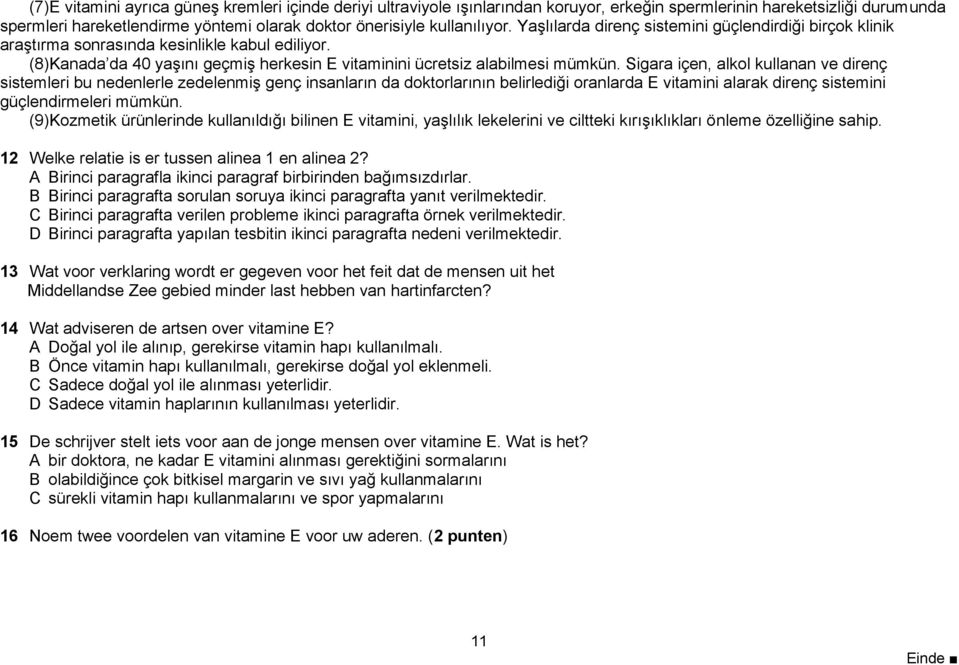 (7)E vitamini ayrıca güneş kremleri içinde deriyi ultraviyole ışınlarından koruyor, erkeğin spermlerinin hareketsizliği durumunda spermleri hareketlendirme yöntemi olarak doktor önerisiyle kullanılıyor. Yaşlılarda direnç sistemini güçlendirdiği birçok klinik araştırma sonrasında kesinlikle kabul ediliyor.

(8)Kanada'da 40 yaşını geçmiş herkesin E vitaminini ücretsiz alabilmesi mümkün. Sigara içen, alkol kullanan ve direnç sistemleri bu nedenlerle zedelenmiş genç insanların da doktorlarının belirlediği oranlarda E vitamini alarak direnç sistemini güçlendirmeleri mümkün.

(9)Kozmetik ürünlerinde kullanıldığı bilinen E vitamini, yaşlılık lekelerini ve ciltteki kırışıklıkları önleme özelliğine sahip.

12 Welke relatie is er tussen alinea 1 en alinea 2?
A Birinci paragrafla ikinci paragraf birbirinden bağımsızdırlar.
B Birinci paragrafta sorulan soruya ikinci paragrafta yanıt verilmektedir.
C Birinci paragrafta verilen probleme ikinci paragrafta örnek verilmektedir.
D Birinci paragrafta yapılan tesbitin ikinci paragrafta nedeni verilmektedir.

13 Wat voor verklaring wordt er gegeven voor het feit dat de mensen uit het Middellandse Zee gebied minder last hebben van hartinfarcten?

14 Wat adviseren de artsen over vitamine E?
A Doğal yol ile alınıp, gerekirse vitamin hapı kullanılmalı.
B Önce vitamin hapı kullanılmalı, gerekirse doğal yol eklenmeli.
C Sadece doğal yol ile alınması yeterlidir.
D Sadece vitamin haplarının kullanılması yeterlidir.

15 De schrijver stelt iets voor aan de jonge mensen over vitamine E. Wat is het?
A bir doktora, ne kadar E vitamini alınması gerektiğini sormalarını
B olabildiğince çok bitkisel margarin ve sıvı yağ kullanmalarını
C sürekli vitamin hapı kullanmalarını ve spor yapmalarını

16 Noem twee voordelen van vitamine E voor uw aderen. (2 punten)

11

Einde ■